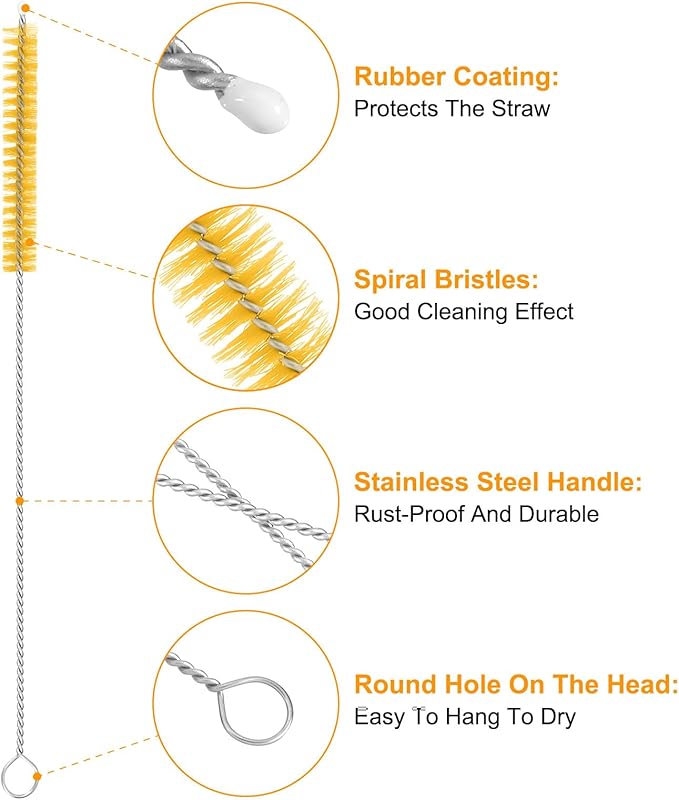 Rubber Coating:
Protects The Straw

Spiral Bristles:
Good Cleaning Effect

Stainless Steel Handle:
Rust-Proof And Durable

Round Hole On The Head:
Easy To Hang To Dry